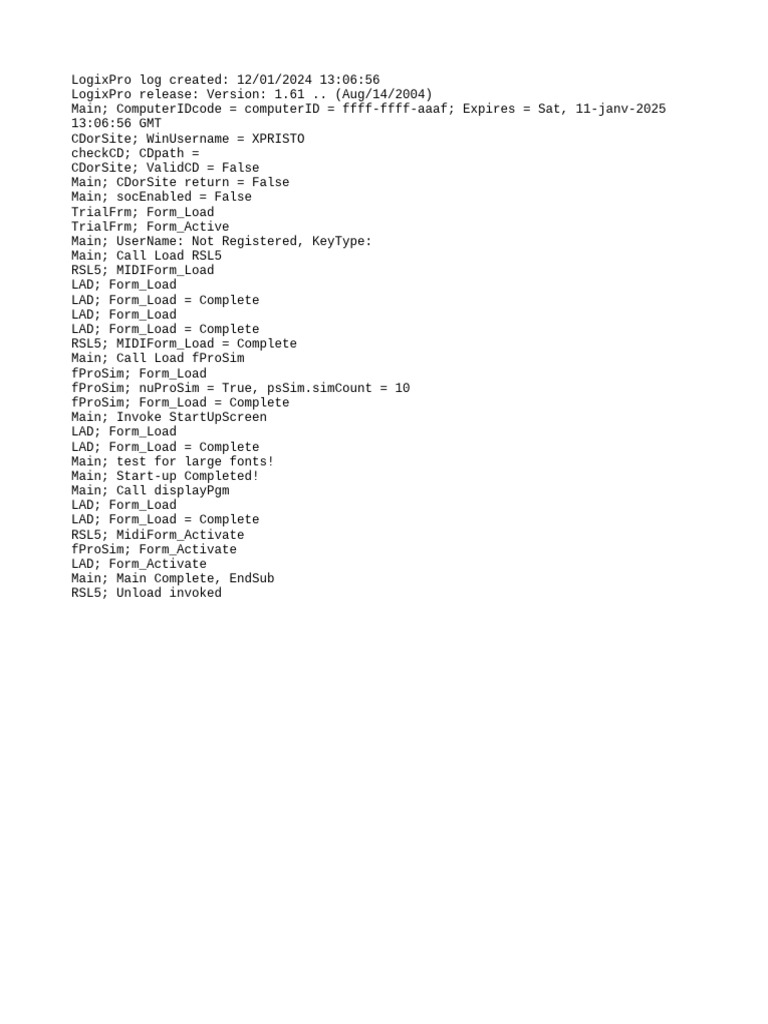 LogixPro log created: 12/01/2024 13:06:56
LogixPro release: Version: 1.61 .. (Aug/14/2004)
Main; ComputerIDcode = computerID = ffff-ffff-aaaf; Expires = Sat, 11-janv-2025 13:06:56 GMT
CDorSite; WinUsername = XPRISTO
checkCD; CDpath =
CDorSite; ValidCD = False
Main; CDorSite return = False
Main; socEnabled = False
TrialFrm; Form_Load
TrialFrm; Form_Active
Main; UserName: Not Registered, KeyType:
Main; Call Load RSL5
RSL5; MIDIForm_Load
LAD; Form_Load
LAD; Form_Load = Complete
LAD; Form_Load
LAD; Form_Load = Complete
RSL5; MIDIForm_Load = Complete
Main; Call Load fProSim
fProSim; Form_Load
fProSim; nuProSim = True, psSim.simCount = 10
fProSim; Form_Load = Complete
Main; Invoke StartUpScreen
LAD; Form_Load
LAD; Form_Load = Complete
Main; test for large fonts!
Main; Start-up Completed!
Main; Call displayPgm
LAD; Form_Load
LAD; Form_Load = Complete
RSL5; MidiForm_Activate
fProSim; Form_Activate
LAD; Form_Activate
Main; Main Complete, EndSub
RSL5; Unload invoked